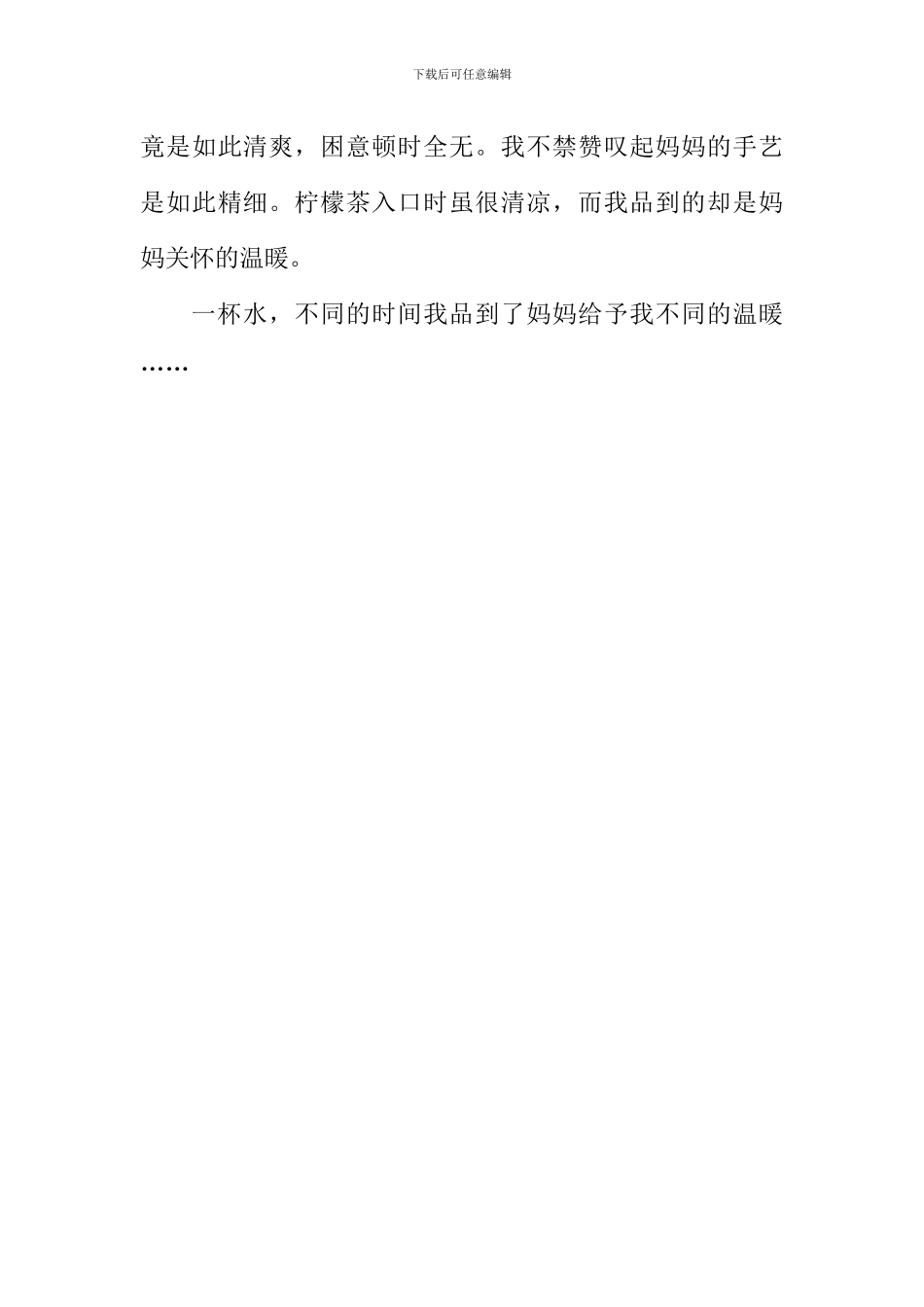 下载后可任意编辑

竟是如此清爽，困意顿时全无。我不禁赞叹起妈妈的手艺是如此精细。柠檬茶入口时虽很清凉，而我品到的却是妈妈关怀的温暖。

一杯水，不同的时间我品到了妈妈给予我不同的温暖……